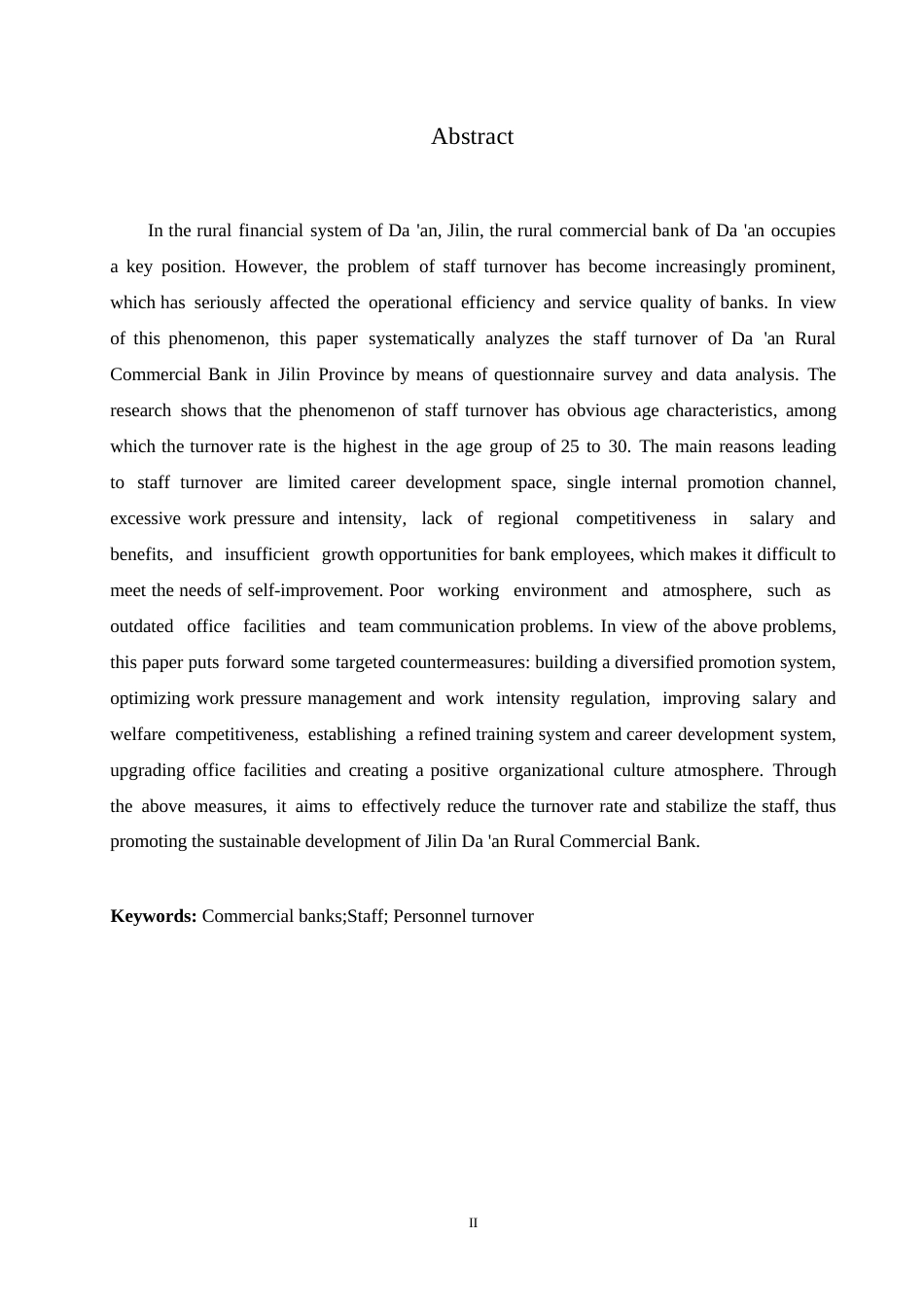 Abstract

In the rural financial system of Da 'an, Jilin, the rural commercial bank of Da 'an occupies a key position. However, the problem of staff turnover has become increasingly prominent, which has seriously affected the operational efficiency and service quality of banks. In view of this phenomenon, this paper systematically analyzes the staff turnover of Da 'an Rural Commercial Bank in Jilin Province by means of questionnaire survey and data analysis. The research shows that the phenomenon of staff turnover has obvious age characteristics, among which the turnover rate is the highest in the age group of 25 to 30. The main reasons leading to staff turnover are limited career development space, single internal promotion channel, excessive work pressure and intensity, lack of regional competitiveness in salary and benefits, and insufficient growth opportunities for bank employees, which makes it difficult to meet the needs of self-improvement. Poor working environment and atmosphere, such as outdated office facilities and team communication problems. In view of the above problems, this paper puts forward some targeted countermeasures: building a diversified promotion system, optimizing work pressure management and work intensity regulation, improving salary and welfare competitiveness, establishing a refined training system and career development system, upgrading office facilities and creating a positive organizational culture atmosphere. Through the above measures, it aims to effectively reduce the turnover rate and stabilize the staff, thus promoting the sustainable development of Jilin Da 'an Rural Commercial Bank.

**Keywords:** Commercial banks;Staff; Personnel turnover

II